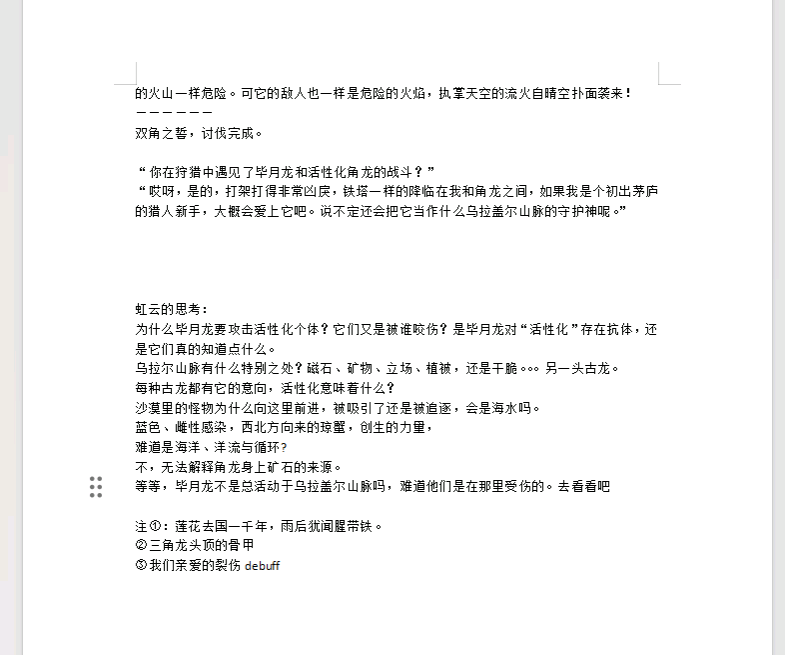 的火山一样危险。可它的敌人也一样是危险的火焰，执掌天空的流火自晴空扑面袭来！
——————
双角之誓，讨伐完成。

“你在狩猎中遇见了毕月龙和活性化角龙的战斗？”
“哎呀，是的，打架打得非常凶戾，铁塔一样的降临在我和角龙之间，如果我是个初出茅庐的猎人新手，大概会爱上它吧。说不定还会把它当作什么乌拉盖尔山脉的守护神呢。”

虹云的思考：
为什么毕月龙要攻击活性化个体？它们又是被谁咬伤？是毕月龙对“活性化”存在抗体，还是它们真的知道点什么。
乌拉尔山脉有什么特别之处？磁石、矿物、立场、植被，还是干脆。。。另一头古龙。
每种古龙都有它的意向，活性化意味着什么？
沙漠里的怪物为什么向这里前进，被吸引了还是被追逐，会是海水吗。
蓝色、雌性感染，西北方向来的琼蟹，创生的力量，
难道是海洋、洋流与循环？
不，无法解释角龙身上矿石的来源。
等等，毕月龙不是总活动于乌拉盖尔山脉吗，难道他们是在那里受伤的。去看看吧

注①：莲花去国一千年，雨后犹闻腥带铁。
②三角龙头顶的骨甲
③我们亲爱的裂伤 debuff